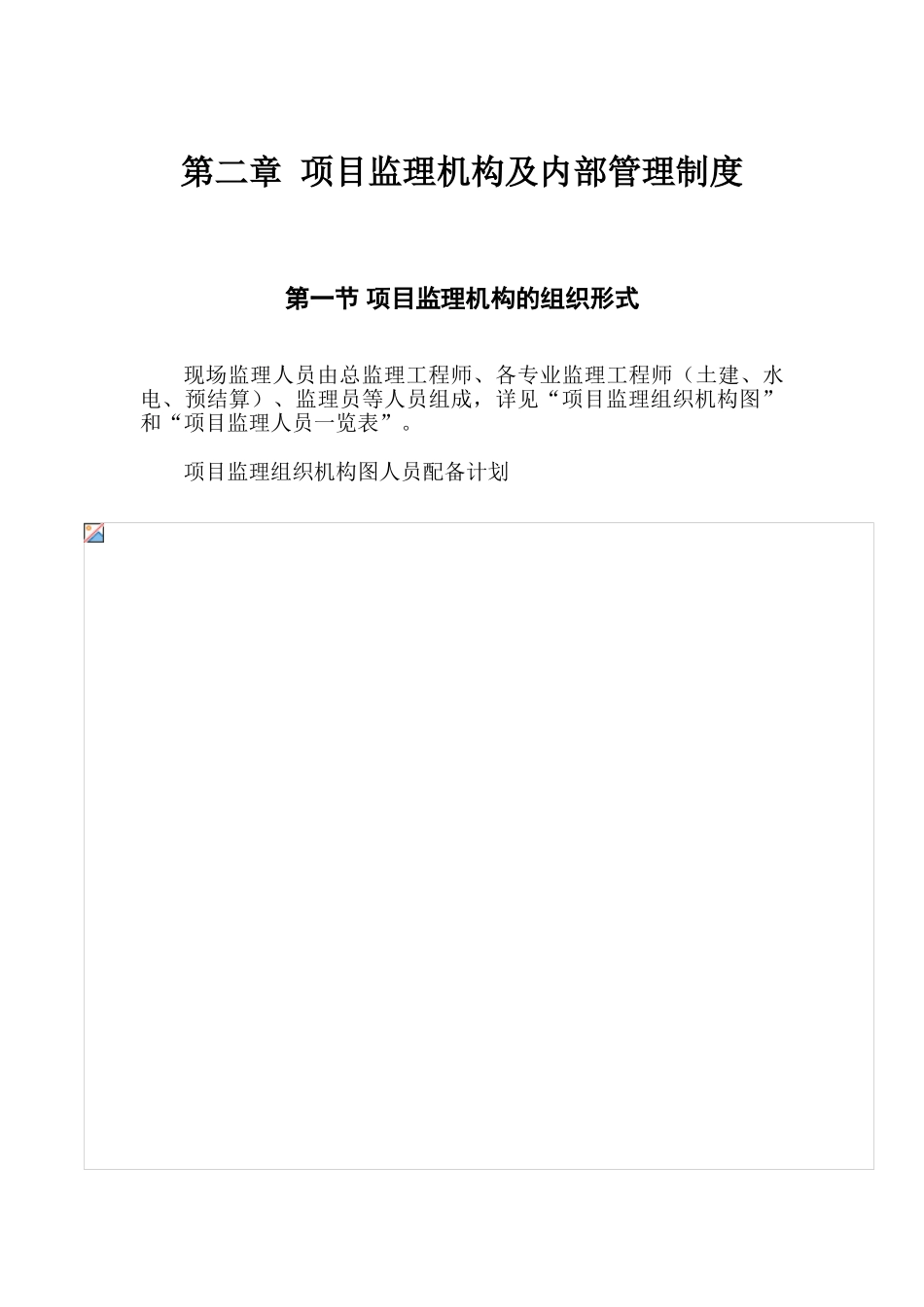 第二章 项目监理机构及内部管理制度

第一节 项目监理机构的组织形式

现场监理人员由总监理工程师、各专业监理工程师（土建、水电、预结算）、监理员等人员组成，详见“项目监理组织机构图”和“项目监理人员一览表”。

项目监理组织机构图人员配备计划